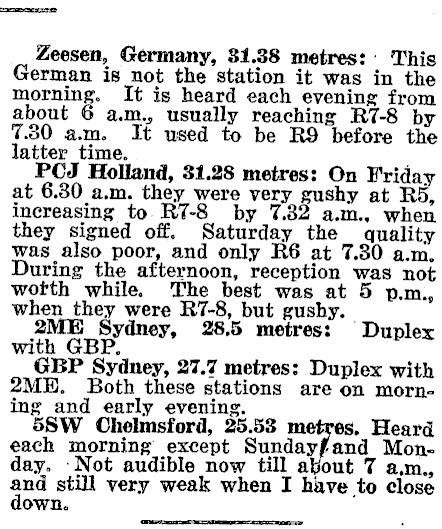 Zeesen, Germany, 31.38 metres: This German is not the station it was in the morning. It is heard each evening from about 6 a.m., usually reaching R7-8 by 7.30 a.m. It used to be R9 before the latter time.

PCJ Holland, 31.28 metres: On Friday at 6.30 a.m. they were very gushy at R5, increasing to R7-8 by 7.32 a.m., when they signed off. Saturday the quality was also poor, and only R6 at 7.30 a.m. During the afternoon, reception was not worth while. The best was at 5 p.m., when they were R7-8, but gushy.

2ME Sydney, 28.5 metres: Duplex with GBP.

GBP Sydney, 27.7 metres: Duplex with 2ME. Both these stations are on morning and early evening.

5SW Chelmsford, 25.53 metres. Heard each morning except Sunday and Monday. Not audible now till about 7 a.m., and still very weak when I have to close down.